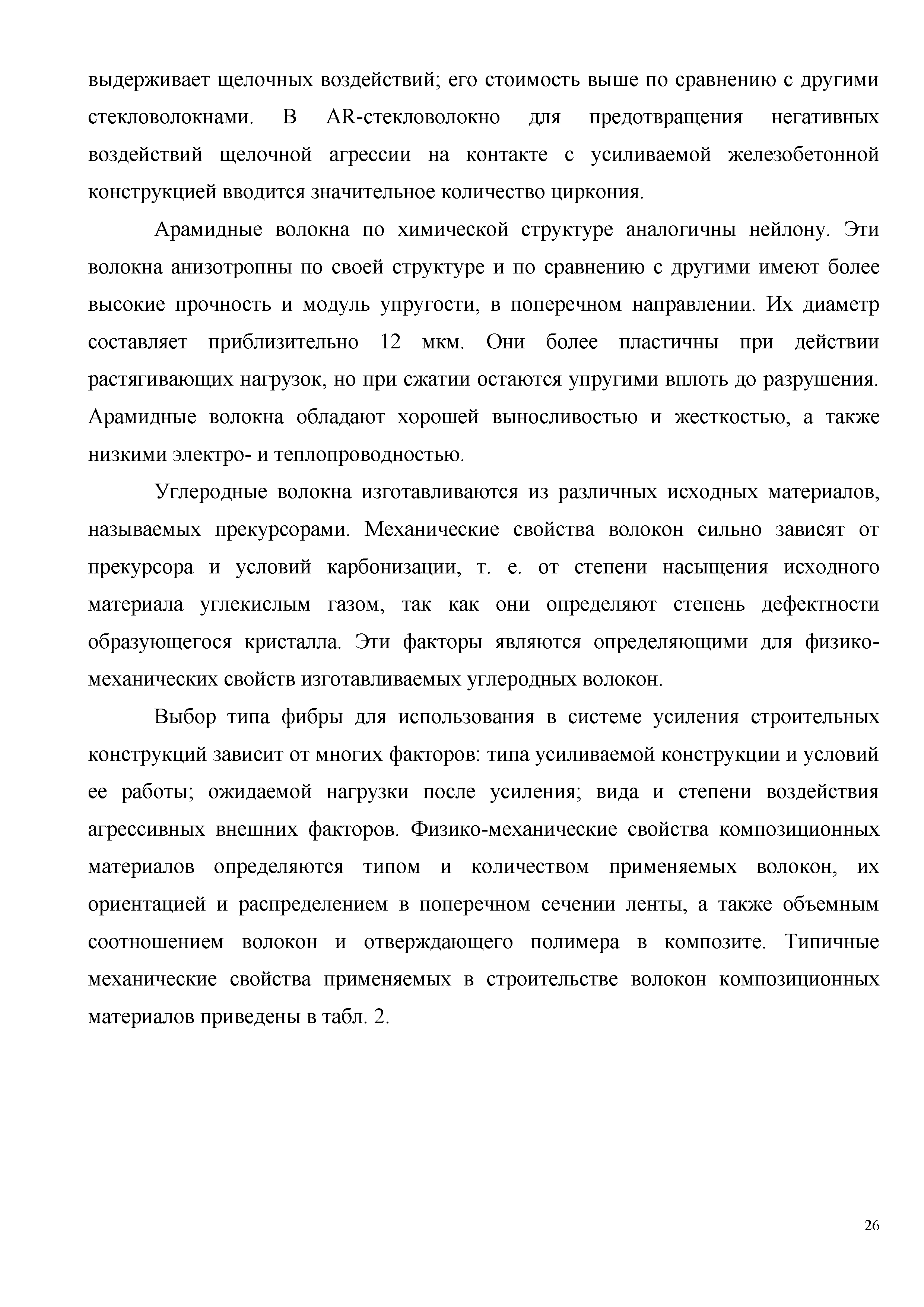 выдерживает щелочных воздействий; его стоимость выше по сравнению с другими стекловолокнами. В AR-стекловолокно для предотвращения негативных воздействий щелочной агрессии на контакте с усиливаемой железобетонной конструкцией вводится значительное количество циркония.

Арамидные волокна по химической структуре аналогичны нейлону. Эти волокна анизотропны по своей структуре и по сравнению с другими имеют более высокие прочность и модуль упругости, в поперечном направлении. Их диаметр составляет приблизительно 12 мкм. Они более пластичны при действии растягивающих нагрузок, но при сжатии остаются упругими вплоть до разрушения. Арамидные волокна обладают хорошей выносливостью и жесткостью, а также низкими электро- и теплопроводностью.

Углеродные волокна изготавливаются из различных исходных материалов, называемых прекурсорами. Механические свойства волокон сильно зависят от прекурсора и условий карбонизации, т. е. от степени насыщения исходного материала углекислым газом, так как они определяют степень дефектности образующегося кристалла. Эти факторы являются определяющими для физико-механических свойств изготавливаемых углеродных волокон.

Выбор типа фибры для использования в системе усиления строительных конструкций зависит от многих факторов: типа усиливаемой конструкции и условий ее работы; ожидаемой нагрузки после усиления; вида и степени воздействия агрессивных внешних факторов. Физико-механические свойства композиционных материалов определяются типом и количеством применяемых волокон, их ориентацией и распределением в поперечном сечении ленты, а также объемным соотношением волокон и отверждающего полимера в композите. Типичные механические свойства применяемых в строительстве волокон композиционных материалов приведены в табл. 2.

26